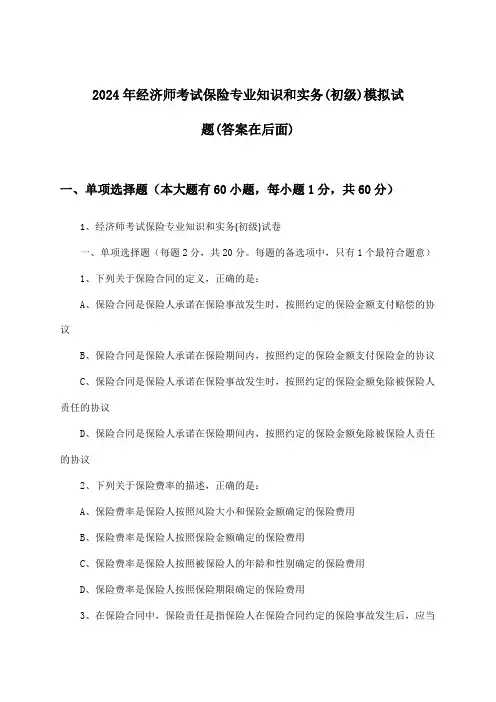 2024年经济师考试保险专业知识和实务(初级)模拟试题(答案在后面)

一、单项选择题（本大题有60小题，每小题1分，共60分）

1、经济师考试保险专业知识和实务(初级)试卷

一、单项选择题（每题2分，共20分。每题的备选项中，只有1个最符合题意）

1、下列关于保险合同的定义，正确的是：

A、保险合同是保险人承诺在保险事故发生时，按照约定的保险金额支付赔偿的协议

B、保险合同是保险人承诺在保险期间内，按照约定的保险金额支付保险金的协议

C、保险合同是保险人承诺在保险事故发生时，按照约定的保险金额免除被保险人责任的协议

D、保险合同是保险人承诺在保险期间内，按照约定的保险金额免除被保险人责任的协议

2、下列关于保险费率的描述，正确的是：

A、保险费率是保险人按照风险大小和保险金额确定的保险费用

B、保险费率是保险人按照保险金额确定的保险费用

C、保险费率是保险人按照被保险人的年龄和性别确定的保险费用

D、保险费率是保险人按照保险期限确定的保险费用

3、在保险合同中，保险责任是指保险人在保险合同约定的保险事故发生后，应当